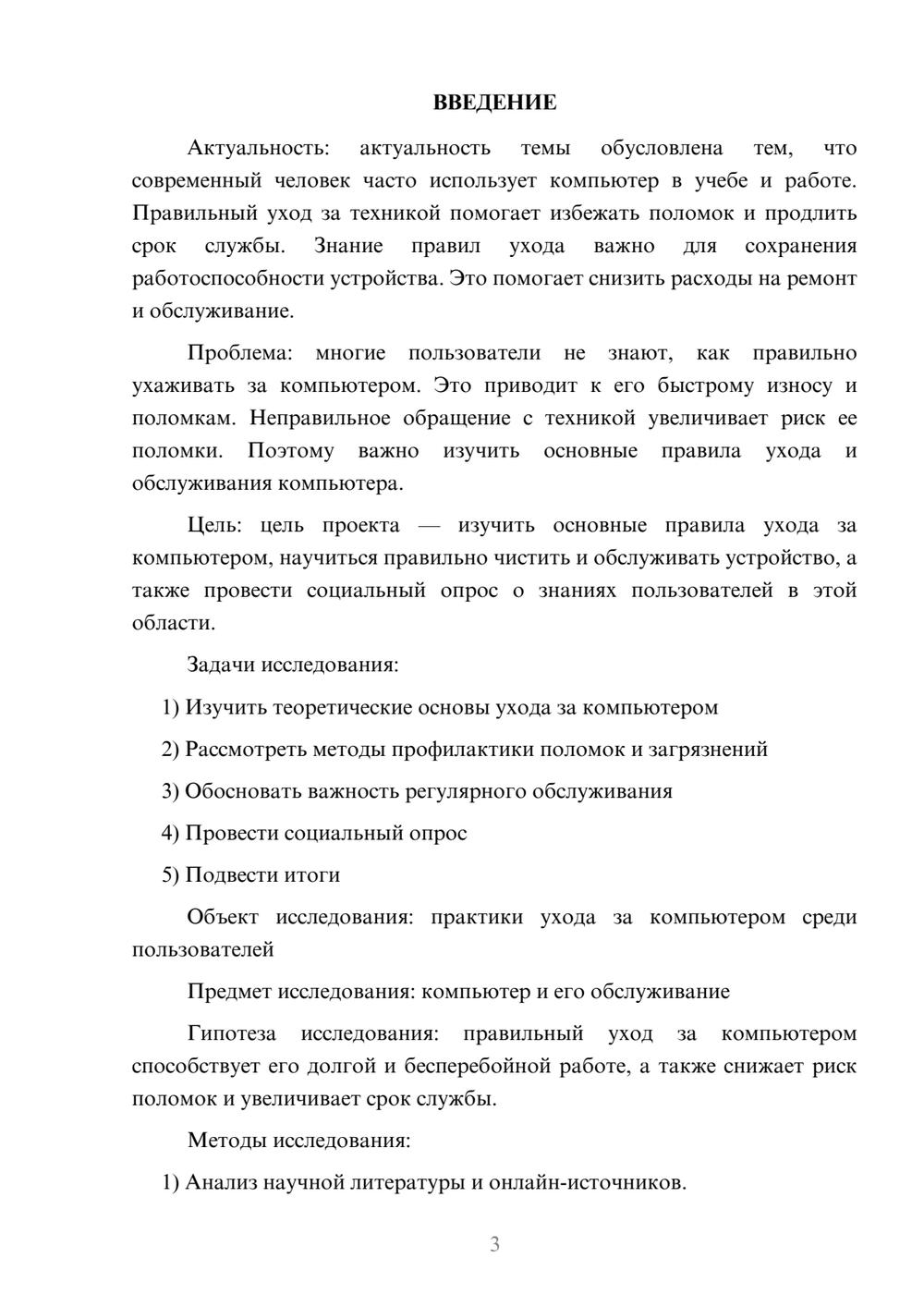 ВВЕДЕНИЕ

Актуальность: актуальность темы обусловлена тем, что современный человек часто использует компьютер в учебе и работе. Правильный уход за техникой помогает избежать поломок и продлить срок службы. Знание правил ухода важно для сохранения работоспособности устройства. Это помогает снизить расходы на ремонт и обслуживание.

Проблема: многие пользователи не знают, как правильно ухаживать за компьютером. Это приводит к его быстрому износу и поломкам. Неправильное обращение с техникой увеличивает риск ее поломки. Поэтому важно изучить основные правила ухода и обслуживания компьютера.

Цель: цель проекта — изучить основные правила ухода за компьютером, научиться правильно чистить и обслуживать устройство, а также провести социальный опрос о знаниях пользователей в этой области.

Задачи исследования:

1) Изучить теоретические основы ухода за компьютером

2) Рассмотреть методы профилактики поломок и загрязнений

3) Обосновать важность регулярного обслуживания

4) Провести социальный опрос

5) Подвести итоги

Объект исследования: практики ухода за компьютером среди пользователей

Предмет исследования: компьютер и его обслуживание

Гипотеза исследования: правильный уход за компьютером способствует его долгой и бесперебойной работе, а также снижает риск поломок и увеличивает срок службы.

Методы исследования:

1) Анализ научной литературы и онлайн-источников.

3